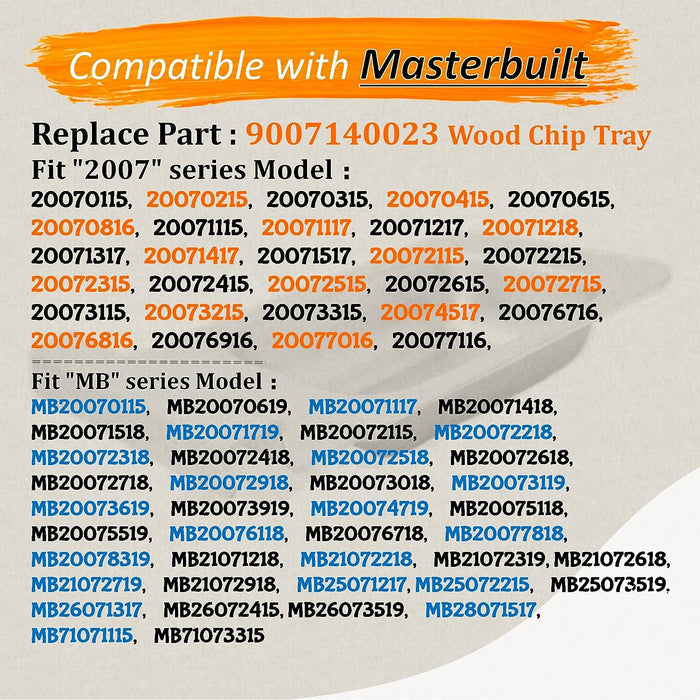 Compatible with Masterbuilt

Replace Part : 9007140023 Wood Chip Tray

Fit "2007" series Model :

20070115, 20070215, 20070315, 20070415, 20070615, 20070816, 20071115, 20071117, 20071217, 20071218, 20071317, 20071417, 20071517, 20072115, 20072215, 20072315, 20072415, 20072515, 20072615, 20072715, 20073115, 20073215, 20073315, 20074517, 20076716, 20076816, 20076916, 20077016, 20077116,

======================

Fit "MB" series Model :

MB20070115, MB20070619, MB20071117, MB20071418, MB20071518, MB20071719, MB20072115, MB20072218, MB20072318, MB20072418, MB20072518, MB20072618, MB20072718, MB20072918, MB20073018, MB20073119, MB20073619, MB20073919, MB20074719, MB20075118, MB20075519, MB20076118, MB20076718, MB20077818, MB20078319, MB21071218, MB21072218, MB21072319, MB21072618, MB21072719, MB21072918, MB25071217, MB25072215, MB25073519, MB26071317, MB26072415, MB26073519, MB28071517, MB71071115, MB71073315